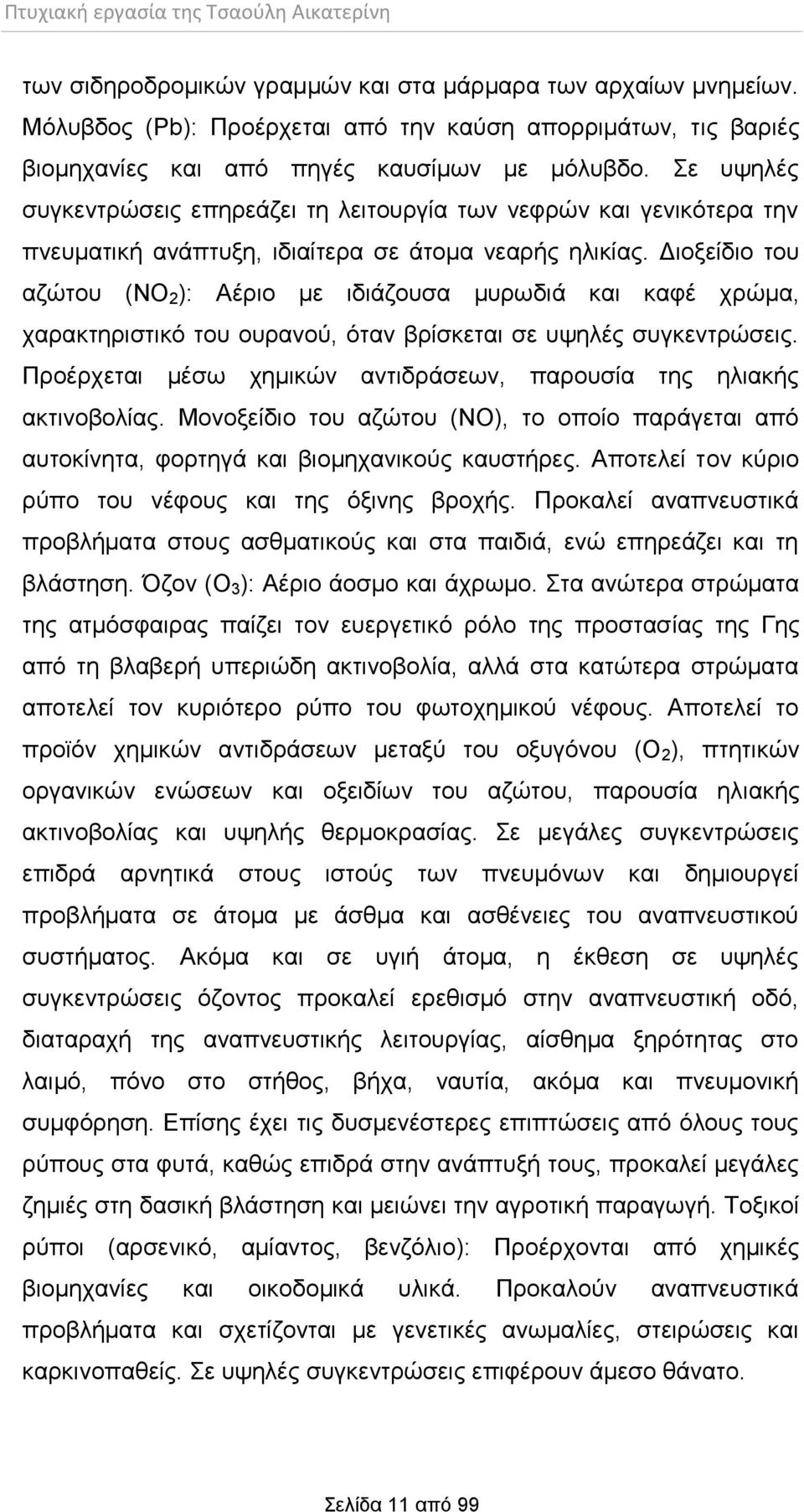 Πτυχιακή εργασία της Τσαούλη Αικατερίνη

των σιδηροδρομικών γραμμών και στα μάρμαρα των αρχαίων μνημείων. Μόλυβδος (Pb): Προέρχεται από την καύση απορριμάτων, τις βαριές βιομηχανίες και από πηγές καυσίμων με μόλυβδο. Σε υψηλές συγκεντρώσεις επηρεάζει τη λειτουργία των νεφρών και γενικότερα την πνευματική ανάπτυξη, ιδιαίτερα σε άτομα νεαρής ηλικίας. Διοξείδιο του αζώτου ($NO_2$): Αέριο με ιδιάζουσα μυρωδιά και καφέ χρώμα, χαρακτηριστικό του ουρανού, όταν βρίσκεται σε υψηλές συγκεντρώσεις. Προέρχεται μέσω χημικών αντιδράσεων, παρουσία της ηλιακής ακτινοβολίας. Μονοξείδιο του αζώτου (NO), το οποίο παράγεται από αυτοκίνητα, φορτηγά και βιομηχανικούς καυστήρες. Αποτελεί τον κύριο ρύπο του νέφους και της όξινης βροχής. Προκαλεί αναπνευστικά προβλήματα στους ασθματικούς και στα παιδιά, ενώ επηρεάζει και τη βλάστηση. Όζον ($O_3$): Αέριο άοσμο και άχρωμο. Στα ανώτερα στρώματα της ατμόσφαιρας παίζει τον ευεργετικό ρόλο της προστασίας της Γης από τη βλαβερή υπεριώδη ακτινοβολία, αλλά στα κατώτερα στρώματα αποτελεί τον κυριότερο ρύπο του φωτοχημικού νέφους. Αποτελεί το προϊόν χημικών αντιδράσεων μεταξύ του οξυγόνου ($O_2$), πτητικών οργανικών ενώσεων και οξειδίων του αζώτου, παρουσία ηλιακής ακτινοβολίας και υψηλής θερμοκρασίας. Σε μεγάλες συγκεντρώσεις επιδρά αρνητικά στους ιστούς των πνευμόνων και δημιουργεί προβλήματα σε άτομα με άσθμα και ασθένειες του αναπνευστικού συστήματος. Ακόμα και σε υγιή άτομα, η έκθεση σε υψηλές συγκεντρώσεις όζοντος προκαλεί ερεθισμό στην αναπνευστική οδό, διαταραχή της αναπνευστικής λειτουργίας, αίσθημα ξηρότητας στο λαιμό, πόνο στο στήθος, βήχα, ναυτία, ακόμα και πνευμονική συμφόρηση. Επίσης έχει τις δυσμενέστερες επιπτώσεις από όλους τους ρύπους στα φυτά, καθώς επιδρά στην ανάπτυξή τους, προκαλεί μεγάλες ζημιές στη δασική βλάστηση και μειώνει την αγροτική παραγωγή. Τοξικοί ρύποι (αρσενικό, αμίαντος, βενζόλιο): Προέρχονται από χημικές βιομηχανίες και οικοδομικά υλικά. Προκαλούν αναπνευστικά προβλήματα και σχετίζονται με γενετικές ανωμαλίες, στειρώσεις και καρκινοπαθείς. Σε υψηλές συγκεντρώσεις επιφέρουν άμεσο θάνατο.

Σελίδα 11 από 99